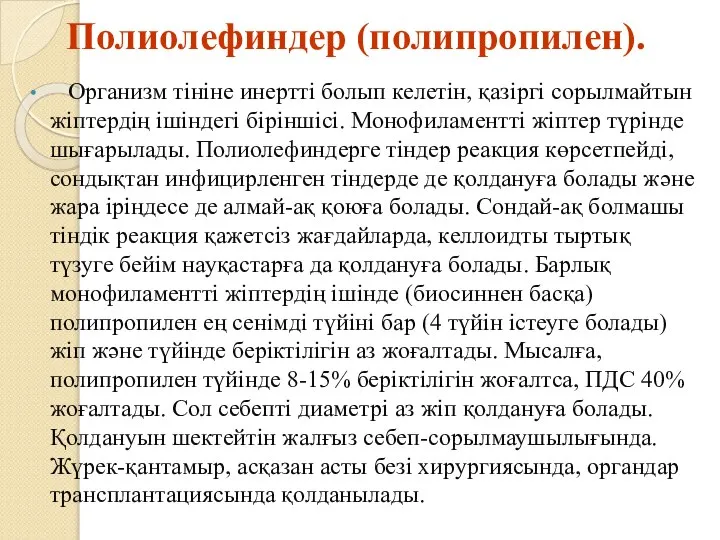 Полиолефиндер (полипропилен).

• Организм тініне инертті болып келетін, қазіргі сорылмайтын жіптердің ішіндегі біріншісі. Монофиламентті жіптер түрінде шығарылады. Полиолефиндерге тіндер реакция көрсетпейді, сондықтан инфицирленген тіндерде де қолдануға болады және жара іріңдесе де алмай-ақ қоюға болады. Сондай-ақ болмашы тіндік реакция қажетсіз жағдайларда, келлоидты тыртық түзуге бейім науқастарға да қолдануға болады. Барлық монофиламентті жіптердің ішінде (биосиннен басқа) полипропилен ең сенімді түйіні бар (4 түйін істеуге болады) жіп және түйінде беріктілігін аз жоғалтады. Мысалға, полипропилен түйінде 8-15% беріктілігін жоғалтса, ПДС 40% жоғалтады. Сол себепті диаметрі аз жіп қолдануға болады. Қолдануын шектейтін жалғыз себеп-сорылмаушылығында. Жүрек-қантамыр, асқазан асты безі хирургиясында, органдар трансплантациясында қолданылады.